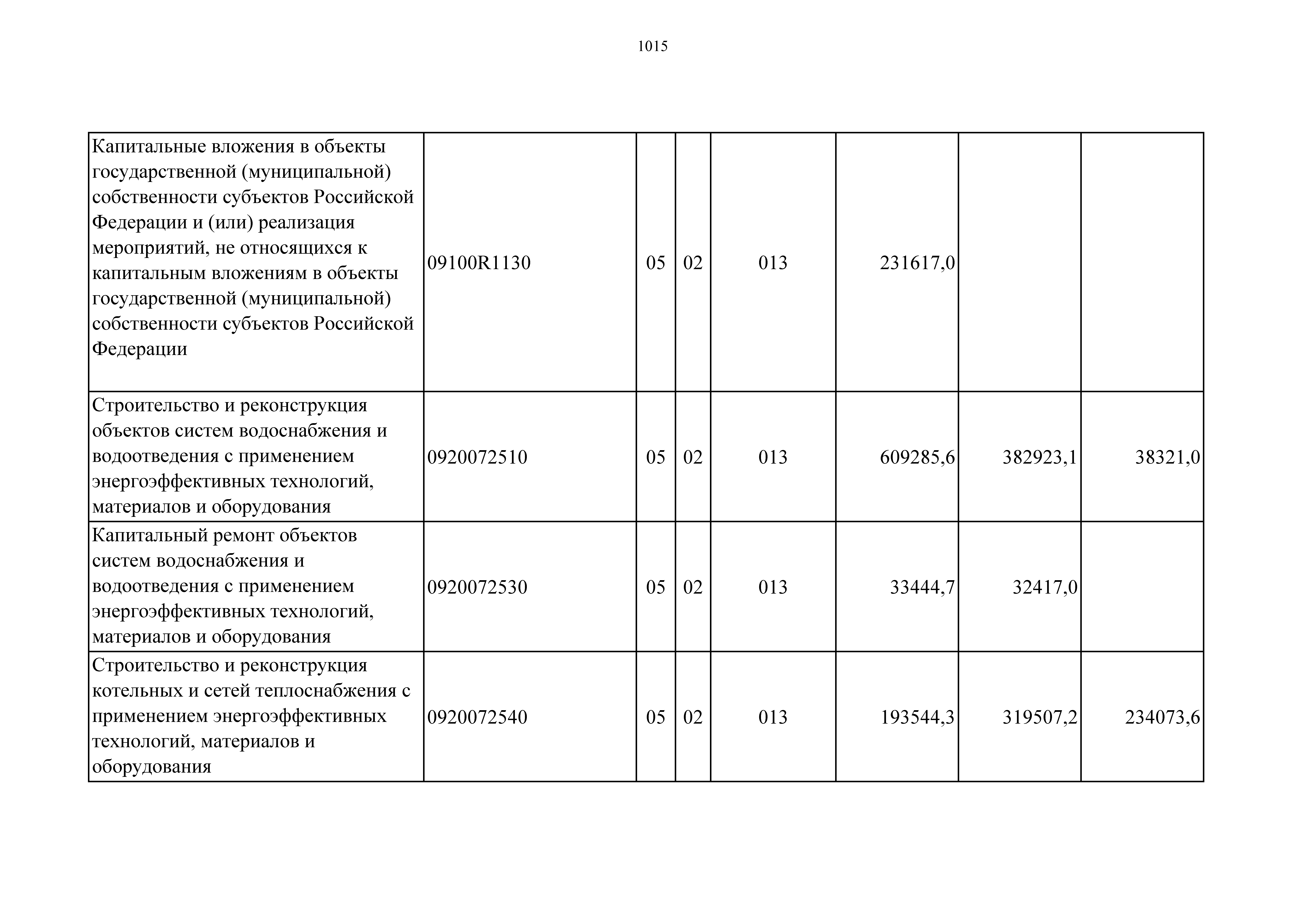 1015

| | | | | | | | |
|---|---|---|---|---|---|---|---|
| Капитальные вложения в объекты государственной (муниципальной) собственности субъектов Российской Федерации и (или) реализация мероприятий, не относящихся к капитальным вложениям в объекты государственной (муниципальной) собственности субъектов Российской Федерации | 09100R1130 | 05 | 02 | 013 | 231617,0 | | |
| Строительство и реконструкция объектов систем водоснабжения и водоотведения с применением энергоэффективных технологий, материалов и оборудования | 0920072510 | 05 | 02 | 013 | 609285,6 | 382923,1 | 38321,0 |
| Капитальный ремонт объектов систем водоснабжения и водоотведения с применением энергоэффективных технологий, материалов и оборудования | 0920072530 | 05 | 02 | 013 | 33444,7 | 32417,0 | |
| Строительство и реконструкция котельных и сетей теплоснабжения с применением энергоэффективных технологий, материалов и оборудования | 0920072540 | 05 | 02 | 013 | 193544,3 | 319507,2 | 234073,6 |